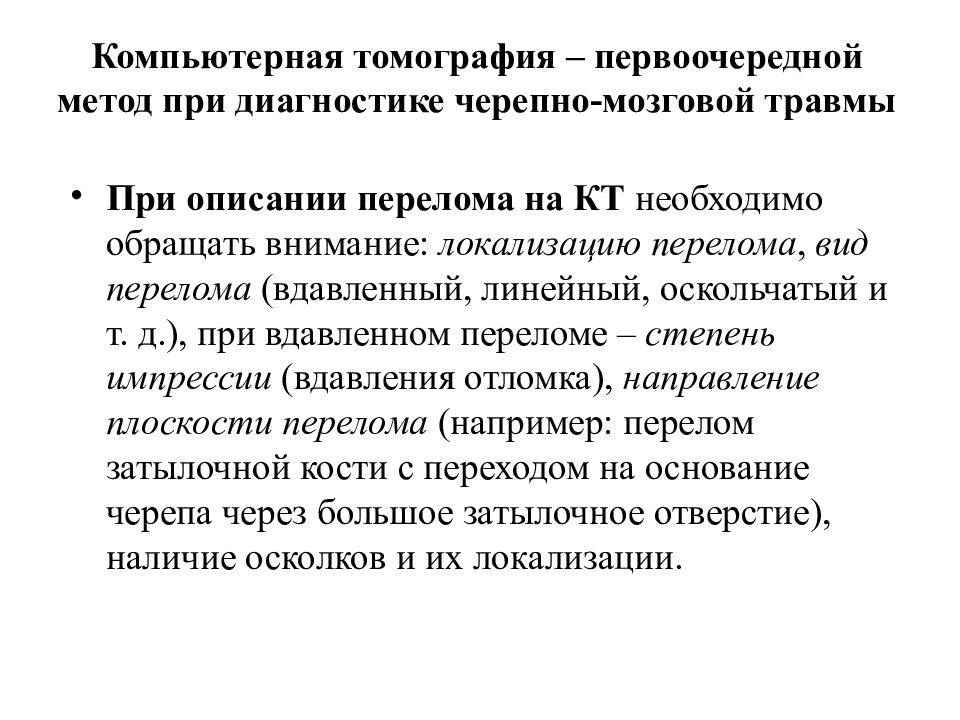 Компьютерная томография – первоочередной метод при диагностике черепно-мозговой травмы

• При описании перелома на КТ необходимо обращать внимание: локализацию перелома, вид перелома (вдавленный, линейный, оскольчатый и т. д.), при вдавленном переломе – степень импрессии (вдавления отломка), направление плоскости перелома (например: перелом затылочной кости с переходом на основание черепа через большое затылочное отверстие), наличие осколков и их локализации.